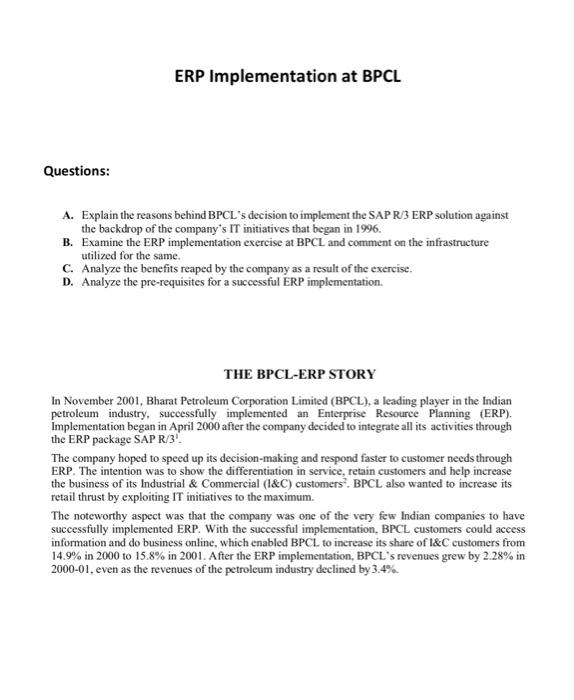 ERP Implementation at BPCL

Questions:

A. Explain the reasons behind BPCL's decision to implement the SAP R/3 ERP solution against the backdrop of the company's IT initiatives that began in 1996.
B. Examine the ERP implementation exercise at BPCL and comment on the infrastructure utilized for the same.
C. Analyze the benefits reaped by the company as a result of the exercise.
D. Analyze the pre-requisites for a successful ERP implementation.

THE BPCL-ERP STORY

In November 2001, Bharat Petroleum Corporation Limited (BPCL), a leading player in the Indian petroleum industry, successfully implemented an Enterprise Resource Planning (ERP). Implementation began in April 2000 after the company decided to integrate all its activities through the ERP package SAP R/3$^1$.

The company hoped to speed up its decision-making and respond faster to customer needs through ERP. The intention was to show the differentiation in service, retain customers and help increase the business of its Industrial & Commercial (I&C) customers$^2$. BPCL also wanted to increase its retail thrust by exploiting IT initiatives to the maximum.

The noteworthy aspect was that the company was one of the very few Indian companies to have successfully implemented ERP. With the successful implementation, BPCL customers could access information and do business online, which enabled BPCL to increase its share of I&C customers from 14.9% in 2000 to 15.8% in 2001. After the ERP implementation, BPCL's revenues grew by 2.28% in 2000-01, even as the revenues of the petroleum industry declined by 3.4%.